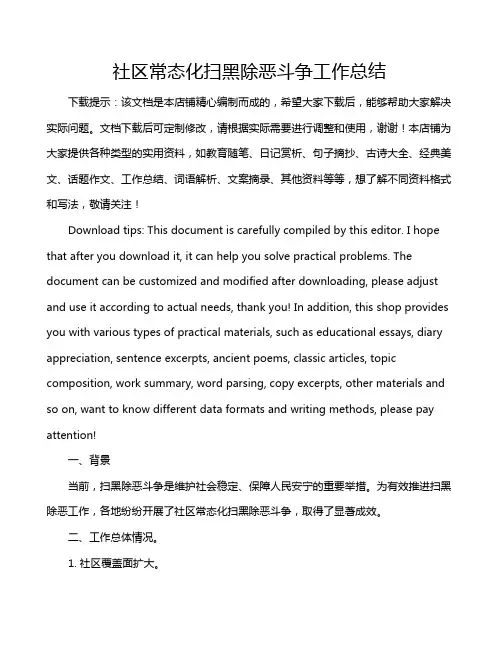 社区常态化扫黑除恶斗争工作总结

下载提示：该文档是本店铺精心编制而成的，希望大家下载后，能够帮助大家解决实际问题。文档下载后可定制修改，请根据实际需要进行调整和使用，谢谢！本店铺为大家提供各种类型的实用资料，如教育随笔、日记赏析、句子摘抄、古诗大全、经典美文、话题作文、工作总结、词语解析、文案摘录、其他资料等等，想了解不同资料格式和写法，敬请关注！

Download tips: This document is carefully compiled by this editor. I hope that after you download it, it can help you solve practical problems. The document can be customized and modified after downloading, please adjust and use it according to actual needs, thank you! In addition, this shop provides you with various types of practical materials, such as educational essays, diary appreciation, sentence excerpts, ancient poems, classic articles, topic composition, work summary, word parsing, copy excerpts, other materials and so on, want to know different data formats and writing methods, please pay attention!

一、背景

当前，扫黑除恶斗争是维护社会稳定、保障人民安宁的重要举措。为有效推进扫黑除恶工作，各地纷纷开展了社区常态化扫黑除恶斗争，取得了显著成效。

二、工作总体情况。

1. 社区覆盖面扩大。